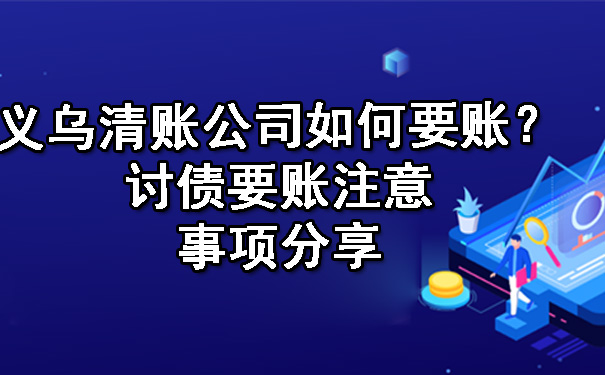 义乌清账公司如何要账？
讨债要账注意
事项分享